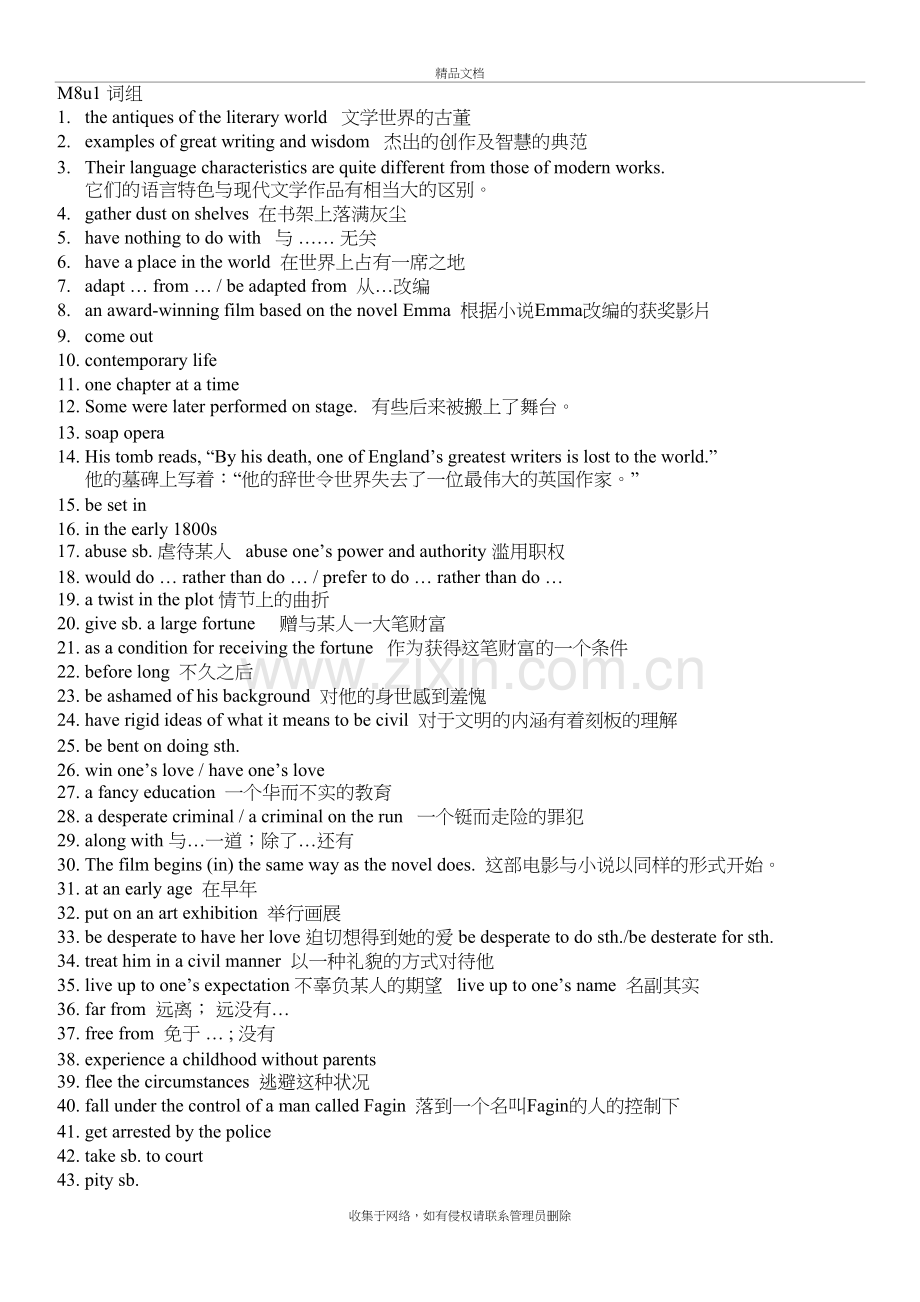 精品文档

M8u1 词组

1. the antiques of the literary world 文学世界的古董
2. examples of great writing and wisdom 杰出的创作及智慧的典范
3. Their language characteristics are quite different from those of modern works. 它们的语言特色与现代文学作品有相当大的区别。
4. gather dust on shelves 在书架上落满灰尘
5. have nothing to do with 与 …… 无关
6. have a place in the world 在世界上占有一席之地
7. adapt … from … / be adapted from 从…改编
8. an award-winning film based on the novel Emma 根据小说Emma改编的获奖影片
9. come out
10. contemporary life
11. one chapter at a time
12. Some were later performed on stage. 有些后来被搬上了舞台。
13. soap opera
14. His tomb reads, “By his death, one of England’s greatest writers is lost to the world.” 他的墓碑上写着：“他的辞世令世界失去了一位最伟大的英国作家。”
15. be set in
16. in the early 1800s
17. abuse sb. 虐待某人 abuse one’s power and authority 滥用职权
18. would do … rather than do … / prefer to do … rather than do …
19. a twist in the plot 情节上的曲折
20. give sb. a large fortune 赠与某人一大笔财富
21. as a condition for receiving the fortune 作为获得这笔财富的一个条件
22. before long 不久之后
23. be ashamed of his background 对他的身世感到羞愧
24. have rigid ideas of what it means to be civil 对于文明的内涵有着刻板的理解
25. be bent on doing sth.
26. win one’s love / have one’s love
27. a fancy education 一个华而不实的教育
28. a desperate criminal / a criminal on the run 一个铤而走险的罪犯
29. along with 与…一道；除了…还有
30. The film begins (in) the same way as the novel does. 这部电影与小说以同样的形式开始。
31. at an early age 在早年
32. put on an art exhibition 举行画展
33. be desperate to have her love 迫切想得到她的爱 be desperate to do sth./be desterate for sth.
34. treat him in a civil manner 以一种礼貌的方式对待他
35. live up to one’s expectation 不辜负某人的期望 live up to one’s name 名副其实
36. far from 远离； 远没有…
37. free from 免于 … ; 没有
38. experience a childhood without parents
39. flee the circumstances 逃避这种状况
40. fall under the control of a man called Fagin 落到一个名叫Fagin的人的控制下
41. get arrested by the police
42. take sb. to court
43. pity sb.

www.zixin.com.cn

收集于网络，如有侵权请联系管理员删除